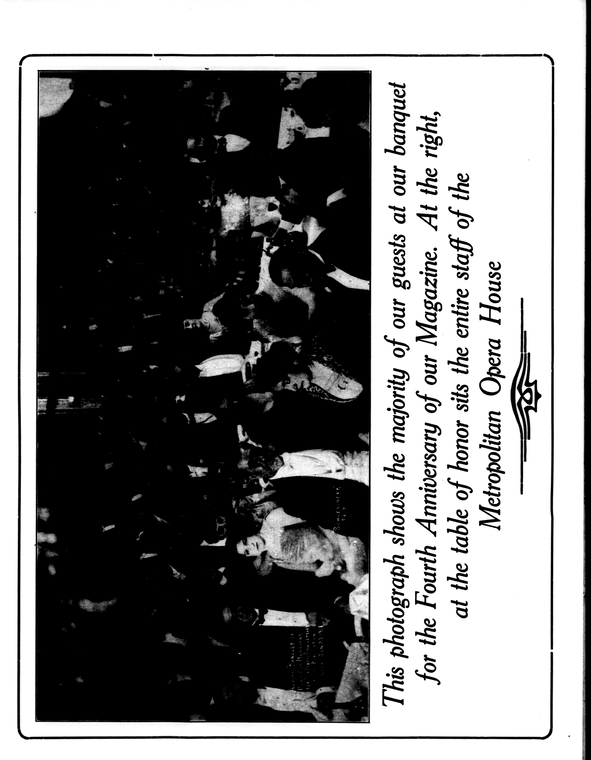 This photograph shows the majority of our guests at our banquet for the Fourth Anniversary of our Magazine. At the right, at the table of honor sits the entire staff of the Metropolitan Opera House